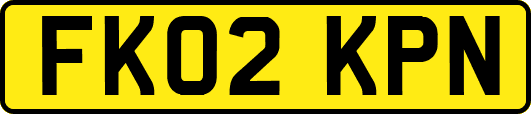 FK02 KPN